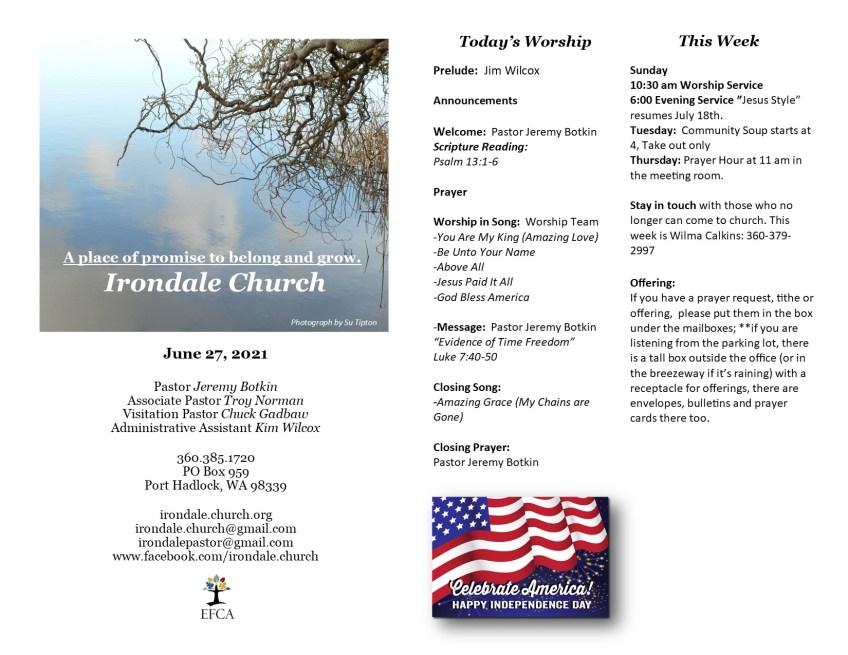 A place of promise to belong and grow.
Irondale Church

Photograph by Su Tipton

June 27, 2021

Pastor Jeremy Botkin
Associate Pastor Troy Norman
Visitation Pastor Chuck Gadbaw
Administrative Assistant Kim Wilcox

360.385.1720
PO Box 959
Port Hadlock, WA 98339

irondale.church.org
irondale.church@gmail.com
irondalepastor@gmail.com
www.facebook.com/irondale.church

EFCA

Today's Worship

Prelude: Jim Wilcox

Announcements

Welcome: Pastor Jeremy Botkin
Scripture Reading:
Psalm 13:1-6

Prayer

Worship in Song: Worship Team
-You Are My King (Amazing Love)
-Be Unto Your Name
-Above All
-Jesus Paid It All
-God Bless America

-Message: Pastor Jeremy Botkin
"Evidence of Time Freedom"
Luke 7:40-50

Closing Song:
-Amazing Grace (My Chains are Gone)

Closing Prayer:
Pastor Jeremy Botkin

Celebrate America!
HAPPY INDEPENDENCE DAY

This Week

Sunday
10:30 am Worship Service
6:00 Evening Service "Jesus Style" resumes July 18th.
Tuesday: Community Soup starts at 4, Take out only
Thursday: Prayer Hour at 11 am in the meeting room.

Stay in touch with those who no longer can come to church. This week is Wilma Calkins: 360-379-2997

Offering:
If you have a prayer request, tithe or offering, please put them in the box under the mailboxes; **if you are listening from the parking lot, there is a tall box outside the office (or in the breezeway if it's raining) with a receptacle for offerings, there are envelopes, bulletins and prayer cards there too.